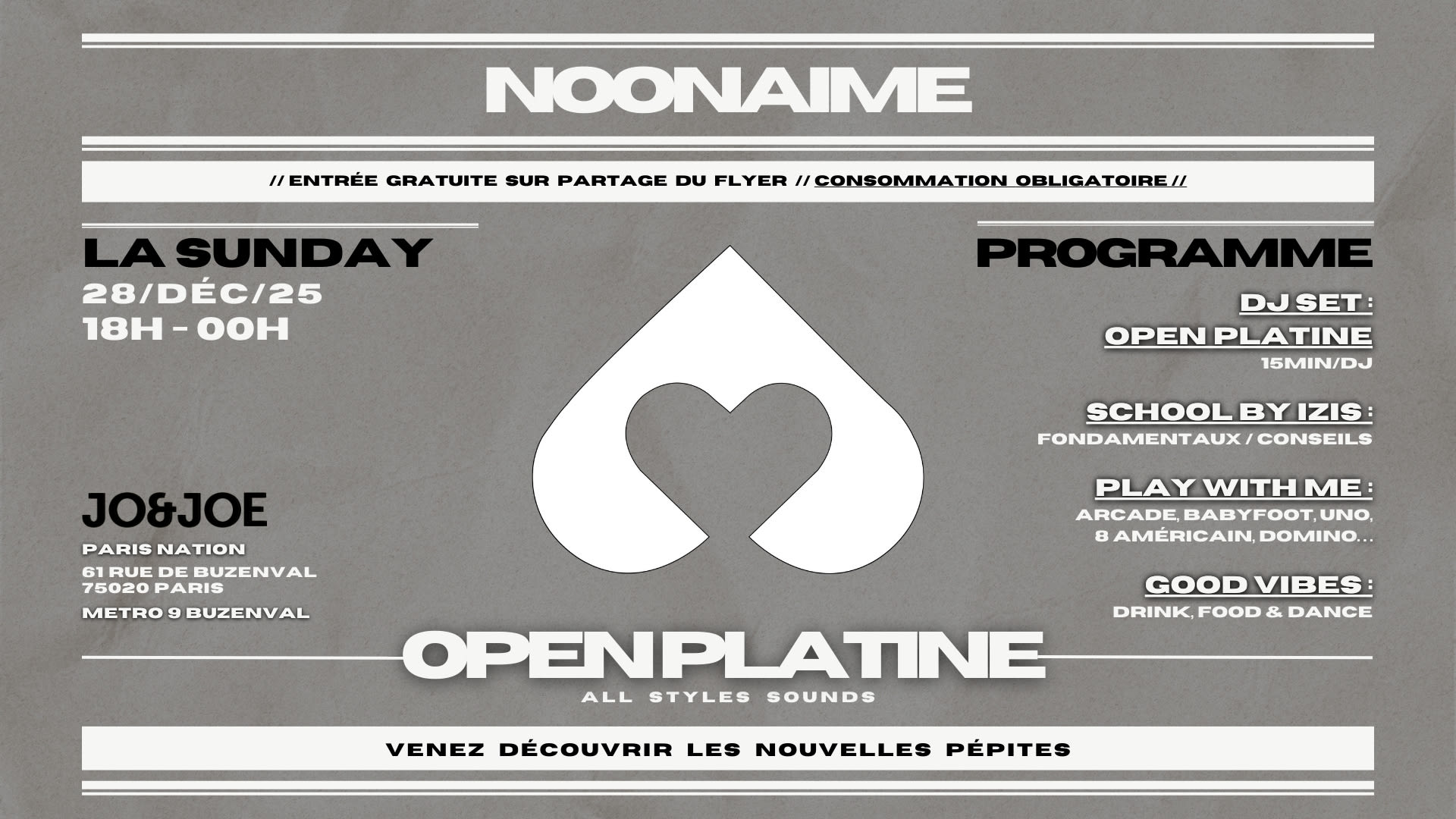 NOONAIME

// ENTRÉE GRATUITE SUR PARTAGE DU FLYER // CONSOMMATION OBLIGATOIRE //

LA SUNDAY
28/DÉC/25
18H - 00H

JO&JOE
PARIS NATION
61 RUE DE BUZENVAL
75020 PARIS
METRO 9 BUZENVAL

PROGRAMME

DJ SET :
OPEN PLATINE
15MIN/DJ

SCHOOL BY IZIS :
FONDAMENTAUX / CONSEILS

PLAY WITH ME :
ARCADE, BABYFOOT, UNO, 8 AMÉRICAIN, DOMINO...

GOOD VIBES :
DRINK, FOOD & DANCE

OPEN PLATINE
ALL STYLES SOUNDS

VENEZ DÉCOUVRIR LES NOUVELLES PÉPITES